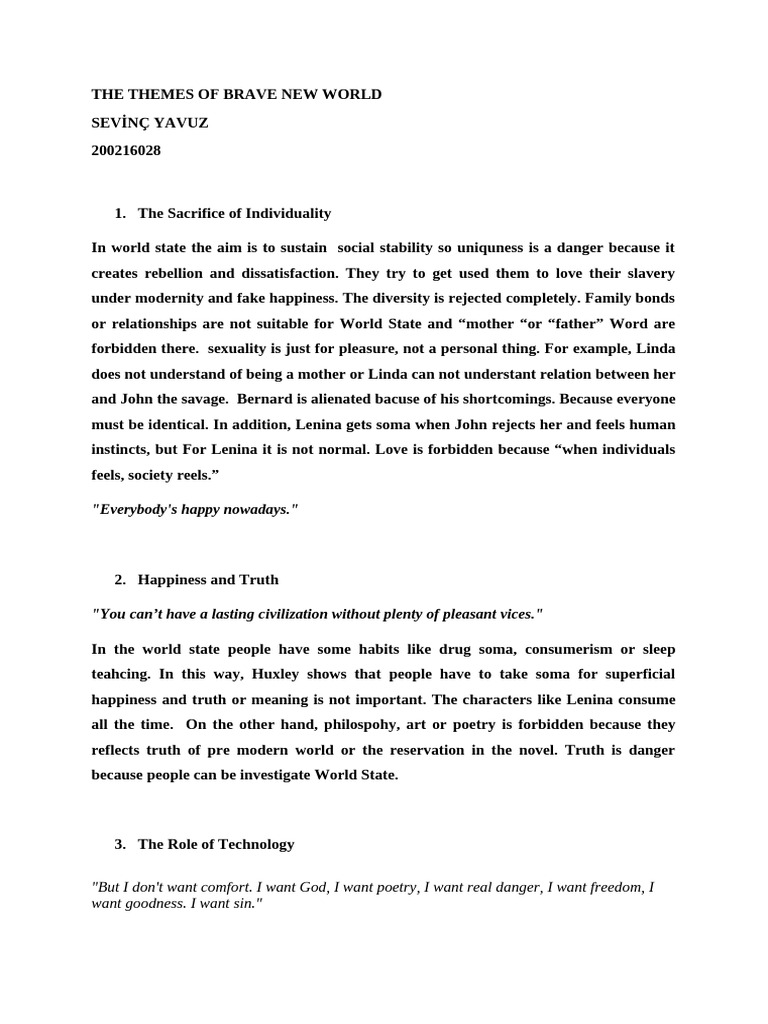 THE THEMES OF BRAVE NEW WORLD

SEVİNÇ YAVUZ

200216028

1. The Sacrifice of Individuality

In world state the aim is to sustain social stability so uniquness is a danger because it creates rebellion and dissatisfaction. They try to get used them to love their slavery under modernity and fake happiness. The diversity is rejected completely. Family bonds or relationships are not suitable for World State and “mother “or “father” Word are forbidden there. sexuality is just for pleasure, not a personal thing. For example, Linda does not understand of being a mother or Linda can not understant relation between her and John the savage. Bernard is alienated bacuse of his shortcomings. Because everyone must be identical. In addition, Lenina gets soma when John rejects her and feels human instincts, but For Lenina it is not normal. Love is forbidden because “when individuals feels, society reels.”

"Everybody's happy nowadays."

2. Happiness and Truth

"You can’t have a lasting civilization without plenty of pleasant vices."

In the world state people have some habits like drug soma, consumerism or sleep teahcing. In this way, Huxley shows that people have to take soma for superficial happiness and truth or meaning is not important. The characters like Lenina consume all the time. On the other hand, philospohy, art or poetry is forbidden because they reflects truth of pre modern world or the reservation in the novel. Truth is danger because people can be investigate World State.

3. The Role of Technology

"But I don't want comfort. I want God, I want poetry, I want real danger, I want freedom, I want goodness. I want sin."